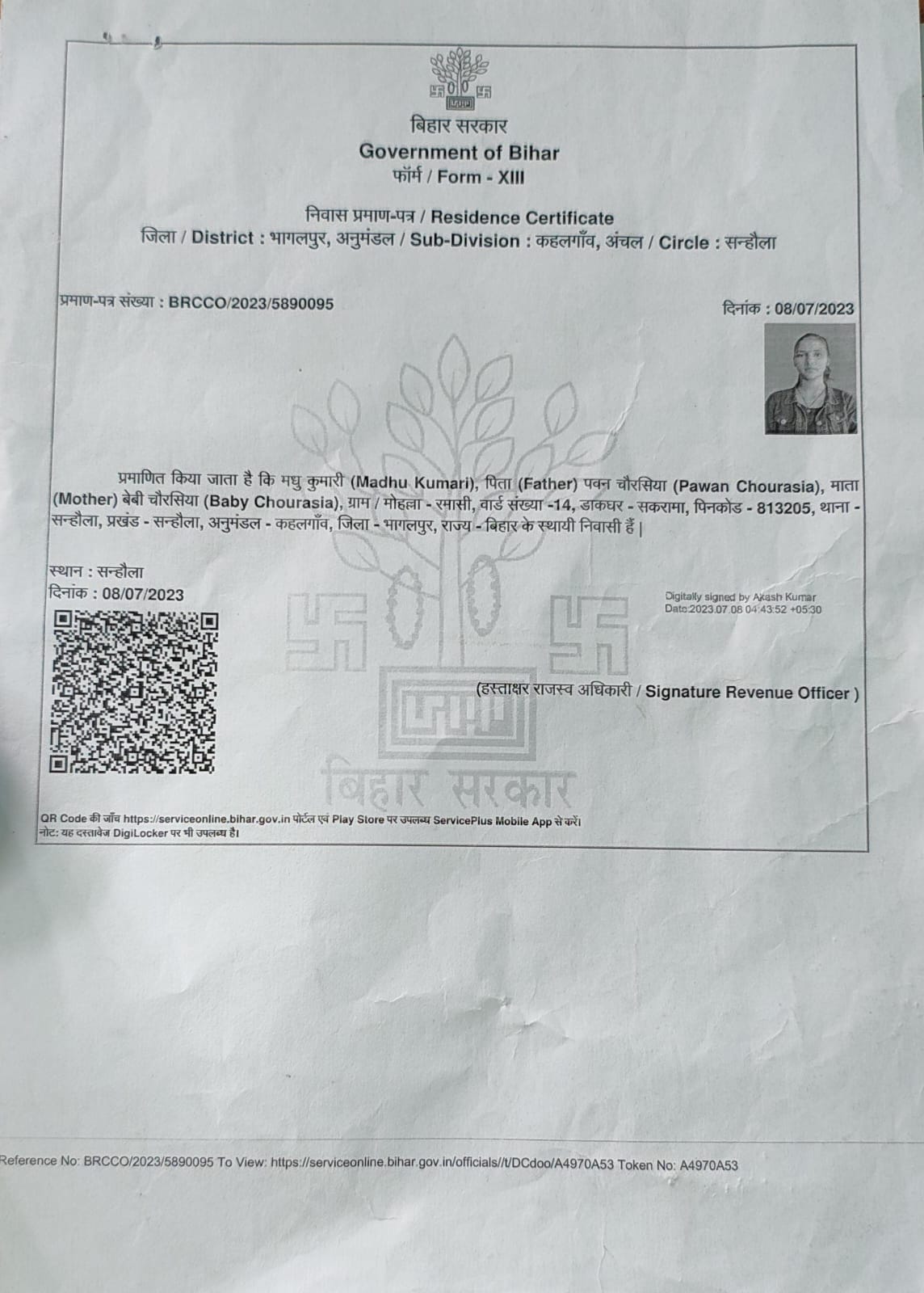 बिहार सरकार
Government of Bihar
फॉर्म / Form - XIII

निवास प्रमाण-पत्र / Residence Certificate
जिला / District : भागलपुर, अनुमंडल / Sub-Division : कहलगाँव, अंचल / Circle : सन्हौला

प्रमाण-पत्र संख्या : BRCCO/2023/5890095

दिनांक : 08/07/2023

प्रमाणित किया जाता है कि मधु कुमारी (Madhu Kumari), पिता (Father) पवन चौरसिया (Pawan Chourasia), माता (Mother) बेबी चौरसिया (Baby Chourasia), ग्राम / मोहल्ला - रमासी, वार्ड संख्या -14, डाकघर - सकरामा, पिनकोड - 813205, थाना - सन्हौला, प्रखंड - सन्हौला, अनुमंडल - कहलगाँव, जिला - भागलपुर, राज्य - बिहार के स्थायी निवासी हैं |

स्थान : सन्हौला
दिनांक : 08/07/2023

Digitally signed by Akash Kumar
Date:2023.07.08 04:43:52 +05:30

(हस्ताक्षर राजस्व अधिकारी / Signature Revenue Officer )

बिहार सरकार

QR Code की जाँच https://serviceonline.bihar.gov.in पोर्टल एवं Play Store पर उपलब्ध ServicePlus Mobile App से करें।
नोट: यह दस्तावेज DigiLocker पर भी उपलब्ध है।

Reference No: BRCCO/2023/5890095 To View: https://serviceonline.bihar.gov.in/officials//t/DCdoo/A4970A53 Token No: A4970A53